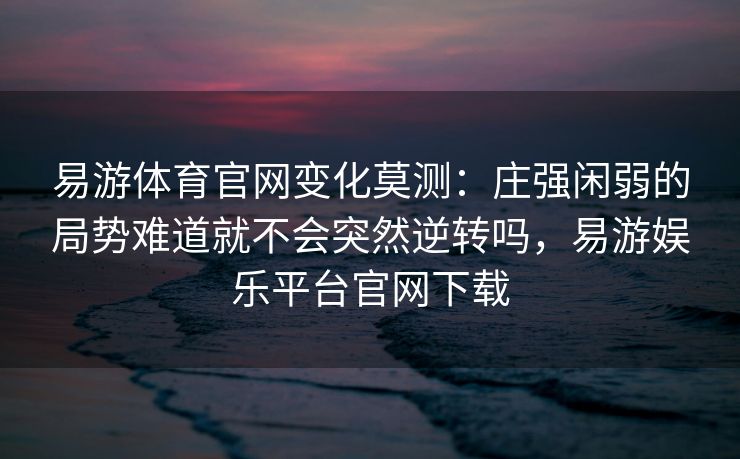 易游体育官网变化莫测：庄强闲弱的局势难道就不会突然逆转吗，易游娱乐平台官网下载